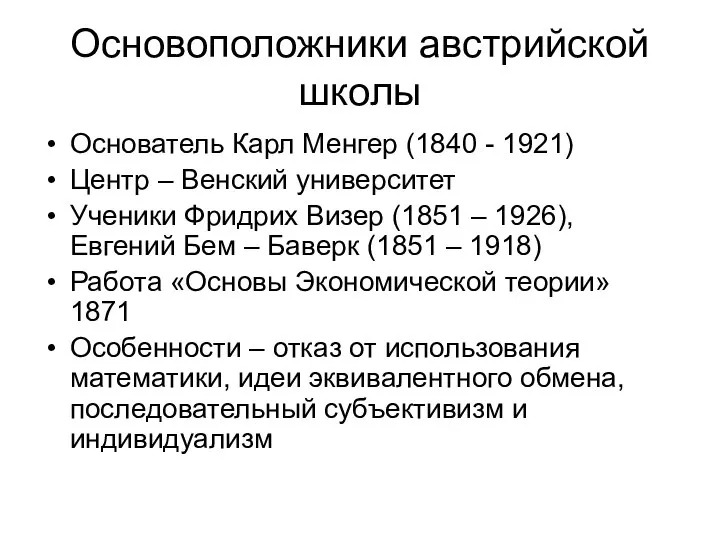 Основоположники австрийской школы

• Основатель Карл Менгер (1840 - 1921)
• Центр – Венский университет
• Ученики Фридрих Визер (1851 – 1926), Евгений Бем – Баверк (1851 – 1918)
• Работа «Основы Экономической теории» 1871
• Особенности – отказ от использования математики, идеи эквивалентного обмена, последовательный субъективизм и индивидуализм